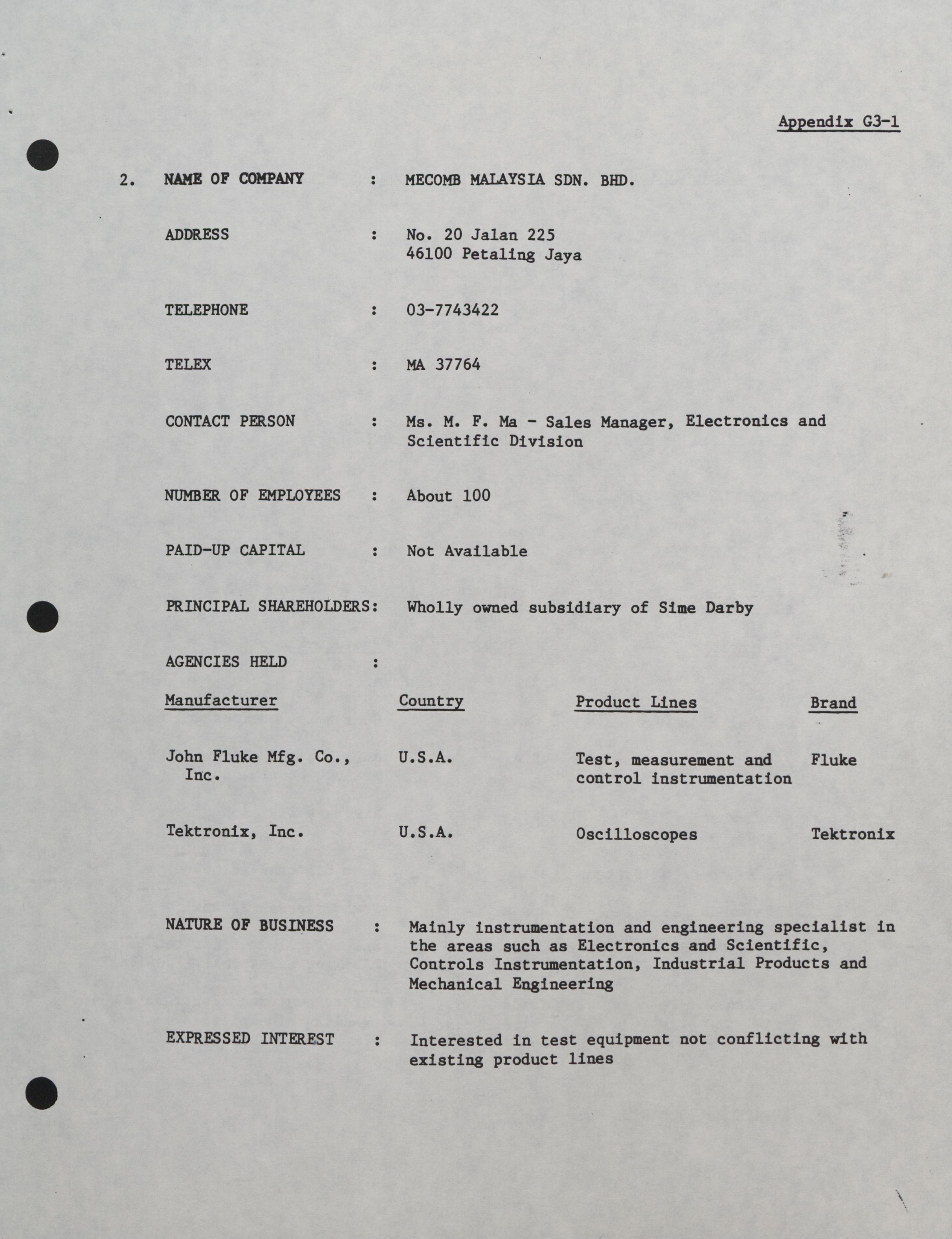 Appendix G3-1

2. NAME OF COMPANY : MECOMB MALAYSIA SDN. BHD.

ADDRESS : No. 20 Jalan 225
46100 Petaling Jaya

TELEPHONE : 03-7743422

TELEX : MA 37764

CONTACT PERSON : Ms. M. F. Ma - Sales Manager, Electronics and Scientific Division

NUMBER OF EMPLOYEES : About 100

PAID-UP CAPITAL : Not Available

PRINCIPAL SHAREHOLDERS: Wholly owned subsidiary of Sime Darby

AGENCIES HELD :

| Manufacturer | Country | Product Lines | Brand |
|---|---|---|---|
| John Fluke Mfg. Co., Inc. | U.S.A. | Test, measurement and control instrumentation | Fluke |
| Tektronix, Inc. | U.S.A. | Oscilloscopes | Tektronix |

NATURE OF BUSINESS : Mainly instrumentation and engineering specialist in the areas such as Electronics and Scientific, Controls Instrumentation, Industrial Products and Mechanical Engineering

EXPRESSED INTEREST : Interested in test equipment not conflicting with existing product lines